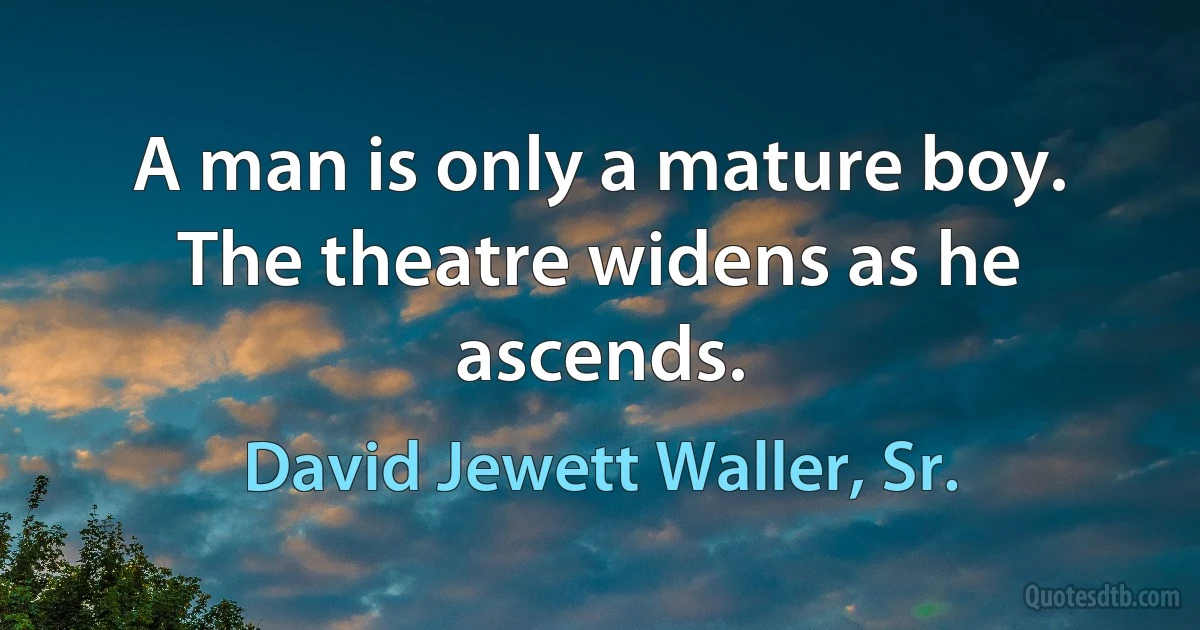 A man is only a mature boy. The theatre widens as he ascends.

David Jewett Waller, Sr.

Quotesdtb.com